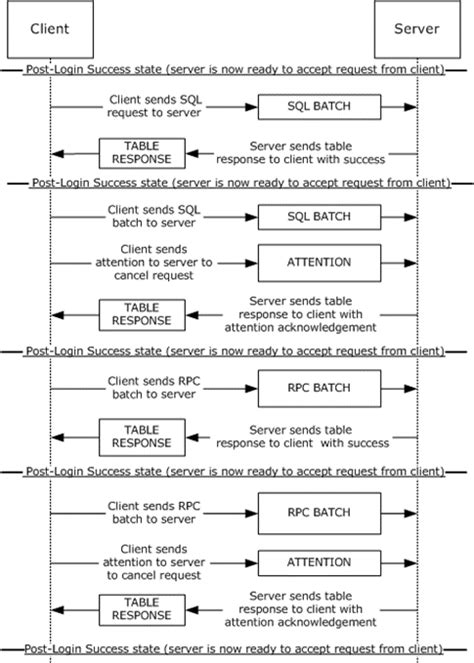 Client

Server

Post-Login Success state (server is now ready to accept request from client)

Client sends SQL request to server

SQL BATCH

TABLE RESPONSE

Server sends table response to client with success

Post-Login Success state (server is now ready to accept request from client)

Client sends SQL batch to server

SQL BATCH

Client sends attention to server to cancel request

ATTENTION

TABLE RESPONSE

Server sends table response to client with attention acknowledgement

Post-Login Success state (server is now ready to accept request from client)

Client sends RPC batch to server

RPC BATCH

TABLE RESPONSE

Server sends table response to client with success

Post-Login Success state (server is now ready to accept request from client)

Client sends RPC batch to server

RPC BATCH

Client sends attention to server to cancel request

ATTENTION

TABLE RESPONSE

Server sends table response to client with attention acknowledgement

Post-Login Success state (server is now ready to accept request from client)